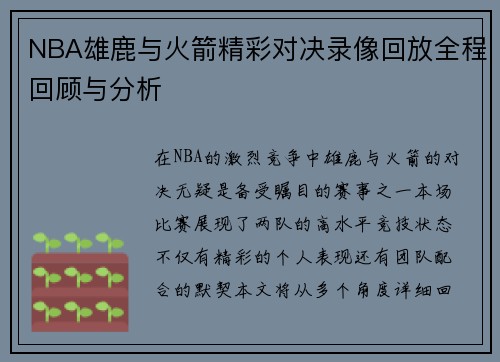 NBA雄鹿与火箭精彩对决录像回放全程回顾与分析

在NBA的激烈竞争中雄鹿与火箭的对决无疑是备受瞩目的赛事之一本场比赛展现了两队的高水平竞技状态不仅有精彩的个人表现还有团队配合的默契本文将从多个角度详细回